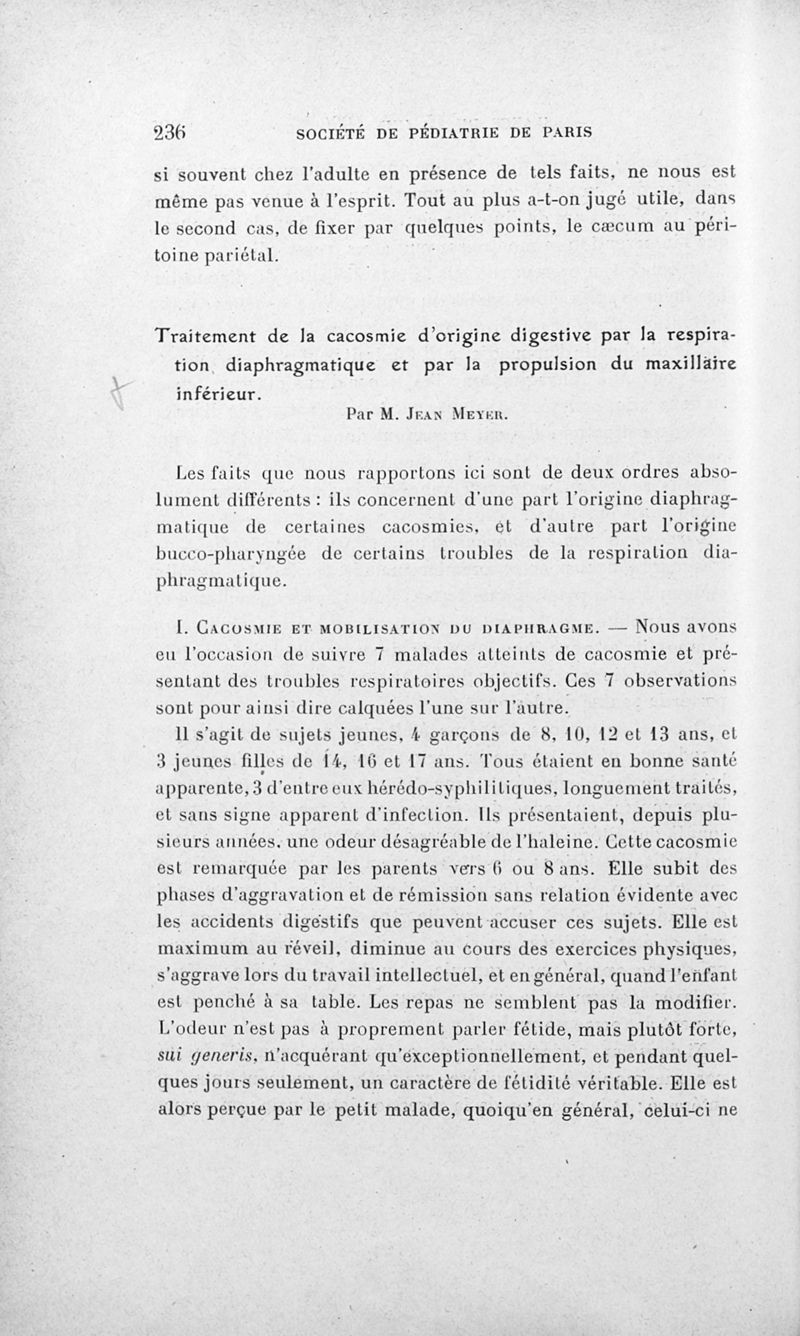 236 SOCIÉTÉ DE PÉDIATRIE DE PARIS

si souvent chez l'adulte en présence de tels faits, ne nous est même pas venue à l'esprit. Tout au plus a-t-on jugé utile, dans le second cas, de fixer par quelques points, le cæcum au péritoine pariétal.

Traitement de la cacosmie d'origine digestive par la respiration diaphragmatique et par la propulsion du maxillaire inférieur.

Par M. Jean Meyer.

Les faits que nous rapportons ici sont de deux ordres absolument différents : ils concernent d'une part l'origine diaphragmatique de certaines cacosmies, et d'autre part l'origine bucco-pharyngée de certains troubles de la respiration diaphragmatique.

I. Cacosmie et mobilisation du diaphragme. — Nous avons eu l'occasion de suivre 7 malades atteints de cacosmie et présentant des troubles respiratoires objectifs. Ces 7 observations sont pour ainsi dire calquées l'une sur l'autre.

Il s'agit de sujets jeunes, 4 garçons de 8, 10, 12 et 13 ans, et 3 jeunes filles de 14, 16 et 17 ans. Tous étaient en bonne santé apparente, 3 d'entre eux hérédo-syphilitiques, longuement traités, et sans signe apparent d'infection. Ils présentaient, depuis plusieurs années, une odeur désagréable de l'haleine. Cette cacosmie est remarquée par les parents vers 6 ou 8 ans. Elle subit des phases d'aggravation et de rémission sans relation évidente avec les accidents digestifs que peuvent accuser ces sujets. Elle est maximum au réveil, diminue au cours des exercices physiques, s'aggrave lors du travail intellectuel, et en général, quand l'enfant est penché à sa table. Les repas ne semblent pas la modifier. L'odeur n'est pas à proprement parler fétide, mais plutôt forte, sui generis, n'acquérant qu'exceptionnellement, et pendant quelques jours seulement, un caractère de fétidité véritable. Elle est alors perçue par le petit malade, quoiqu'en général, celui-ci ne